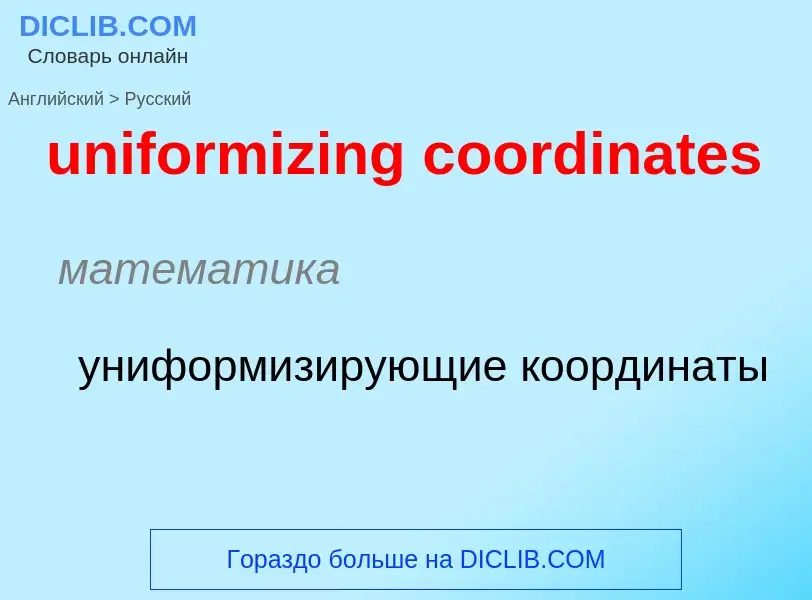 DICLIB.COM
Словарь онлайн

Английский > Русский

uniformizing coordinates

математика

униформизирующие координаты

Гораздо больше на DICLIB.COM